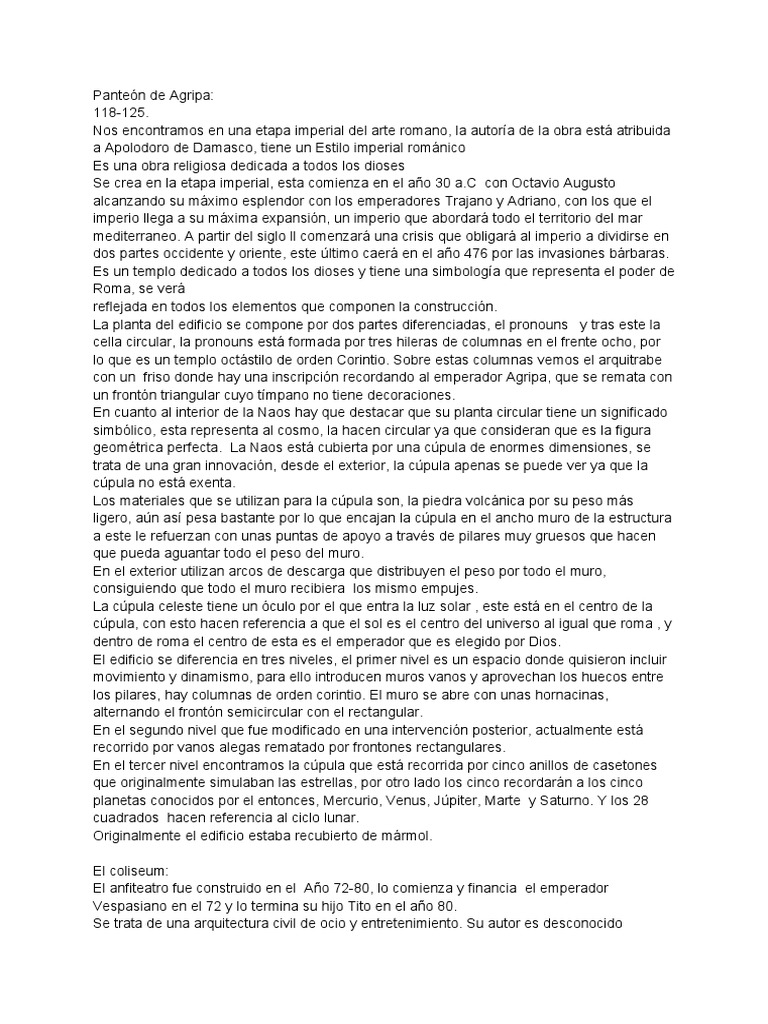 Panteón de Agripa:
118-125.
Nos encontramos en una etapa imperial del arte romano, la autoría de la obra está atribuida a Apolodoro de Damasco, tiene un Estilo imperial románico
Es una obra religiosa dedicada a todos los dioses
Se crea en la etapa imperial, esta comienza en el año 30 a.C con Octavio Augusto alcanzando su máximo esplendor con los emperadores Trajano y Adriano, con los que el imperio llega a su máxima expansión, un imperio que abordará todo el territorio del mar mediterraneo. A partir del siglo II comenzará una crisis que obligará al imperio a dividirse en dos partes occidente y oriente, este último caerá en el año 476 por las invasiones bárbaras. Es un templo dedicado a todos los dioses y tiene una simbología que representa el poder de Roma, se verá
reflejada en todos los elementos que componen la construcción.
La planta del edificio se compone por dos partes diferenciadas, el pronouns y tras este la cella circular, la pronouns está formada por tres hileras de columnas en el frente ocho, por lo que es un templo octástilo de orden Corintio. Sobre estas columnas vemos el arquitrabe con un friso donde hay una inscripción recordando al emperador Agripa, que se remata con un frontón triangular cuyo tímpano no tiene decoraciones.
En cuanto al interior de la Naos hay que destacar que su planta circular tiene un significado simbólico, esta representa al cosmo, la hacen circular ya que consideran que es la figura geométrica perfecta. La Naos está cubierta por una cúpula de enormes dimensiones, se trata de una gran innovación, desde el exterior, la cúpula apenas se puede ver ya que la cúpula no está exenta.
Los materiales que se utilizan para la cúpula son, la piedra volcánica por su peso más ligero, aún así pesa bastante por lo que encajan la cúpula en el ancho muro de la estructura a este le refuerzan con unas puntas de apoyo a través de pilares muy gruesos que hacen que pueda aguantar todo el peso del muro.
En el exterior utilizan arcos de descarga que distribuyen el peso por todo el muro, consiguiendo que todo el muro recibiera los mismo empujes.
La cúpula celeste tiene un óculo por el que entra la luz solar , este está en el centro de la cúpula, con esto hacen referencia a que el sol es el centro del universo al igual que roma , y dentro de roma el centro de esta es el emperador que es elegido por Dios.
El edificio se diferencia en tres niveles, el primer nivel es un espacio donde quisieron incluir movimiento y dinamismo, para ello introducen muros vanos y aprovechan los huecos entre los pilares, hay columnas de orden corintio. El muro se abre con unas hornacinas, alternando el frontón semicircular con el rectangular.
En el segundo nivel que fue modificado en una intervención posterior, actualmente está recorrido por vanos alegas rematado por frontones rectangulares.
En el tercer nivel encontramos la cúpula que está recorrida por cinco anillos de casetones que originalmente simulaban las estrellas, por otro lado los cinco recordarán a los cinco planetas conocidos por el entonces, Mercurio, Venus, Júpiter, Marte y Saturno. Y los 28 cuadrados hacen referencia al ciclo lunar.
Originalmente el edificio estaba recubierto de mármol.

El coliseum:
El anfiteatro fue construido en el Año 72-80, lo comienza y financia el emperador Vespasiano en el 72 y lo termina su hijo Tito en el año 80.
Se trata de una arquitectura civil de ocio y entretenimiento. Su autor es desconocido